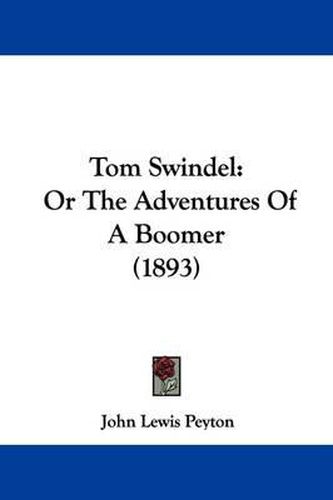 Tom Swindel:
Or The Adventures Of
A Boomer
(1893)

John Lewis Peyton